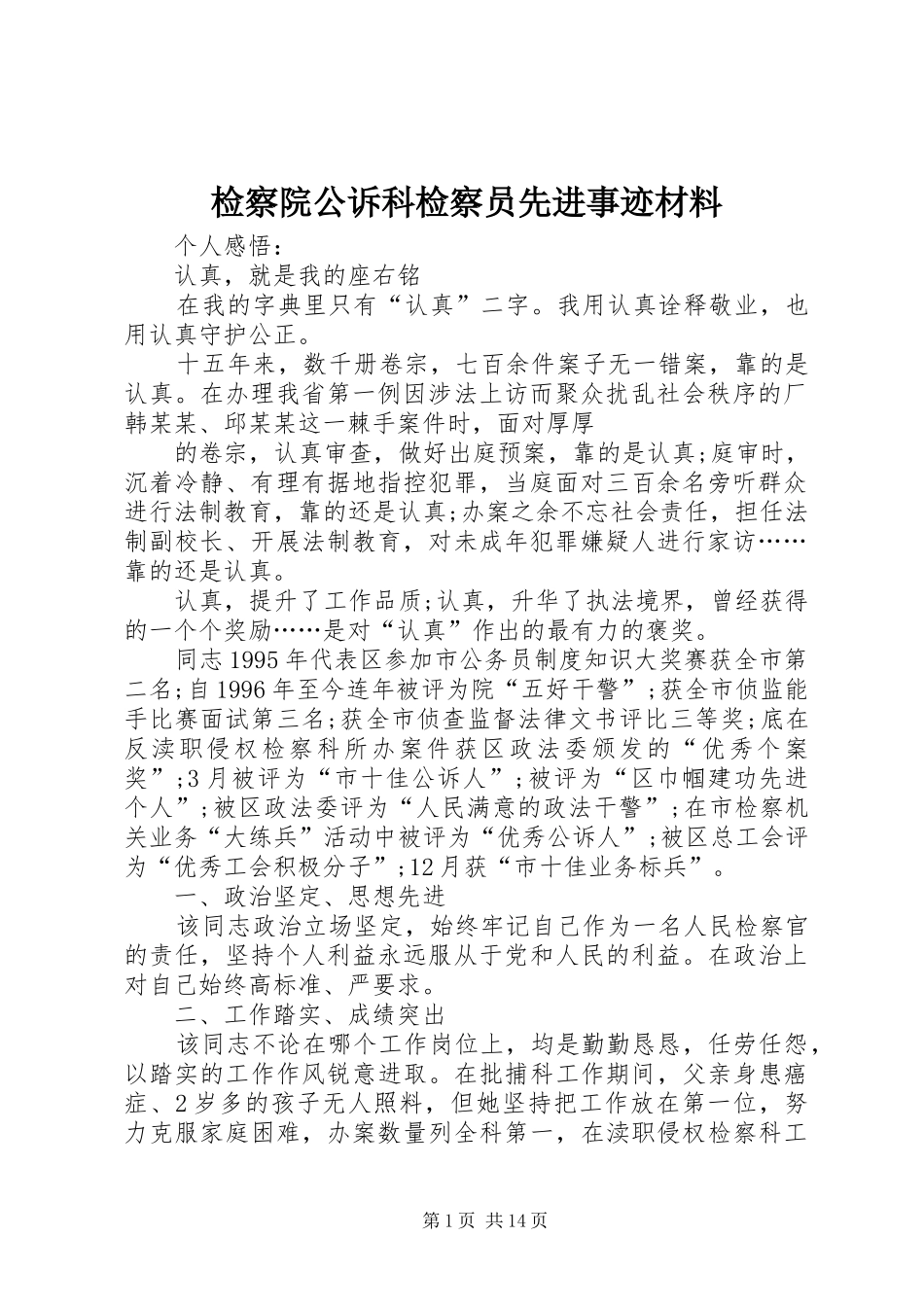 检察院公诉科检察员先进事迹材料

个人感悟：

认真，就是我的座右铭

在我的字典里只有“认真”二字。我用认真诠释敬业，也用认真守护公正。

十五年来，数千册卷宗，七百余件案子无一错案，靠的是认真。在办理我省第一例因涉法上访而聚众扰乱社会秩序的厂韩某某、邱某某这一棘手案件时，面对厚厚

的卷宗，认真审查，做好出庭预案，靠的是认真；庭审时，沉着冷静、有理有据地指控犯罪，当庭面对三百余名旁听群众进行法制教育，靠的还是认真；办案之余不忘社会责任，担任法制副校长、开展法制教育，对未成年犯罪嫌疑人进行家访……靠的还是认真。

认真，提升了工作品质；认真，升华了执法境界，曾经获得的一个个奖励……是对“认真”作出的最有力的褒奖。

同志1995年代表区参加市公务员制度知识大奖赛获全市第二名；自1996年至今连年被评为院“五好干警”；获全市侦监能手比赛面试第三名；获全市侦查监督法律文书评比三等奖；底在反渎职侵权检察科所办案件获区政法委颁发的“优秀个案奖”；3月被评为“市十佳公诉人”；被评为“区巾帼建功先进个人”；被区政法委评为“人民满意的政法干警”；在市检察机关业务“大练兵”活动中被评为“优秀公诉人”；被区总工会评为“优秀工会积极分子”；12月获“市十佳业务标兵”。

一、政治坚定、思想先进

该同志政治立场坚定，始终牢记自己作为一名人民检察官的责任，坚持个人利益永远服从于党和人民的利益。在政治上对自己始终高标准、严要求。

二、工作踏实、成绩突出

该同志不论在哪个工作岗位上，均是勤勤恳恳，任劳任怨，以踏实的工作作风锐意进取。在批捕科工作期间，父亲身患癌症、2岁多的孩子无人照料，但她坚持把工作放在第一位，努力克服家庭困难，办案数量列全科第一，在渎职侵权检察科工

第1页 共14页